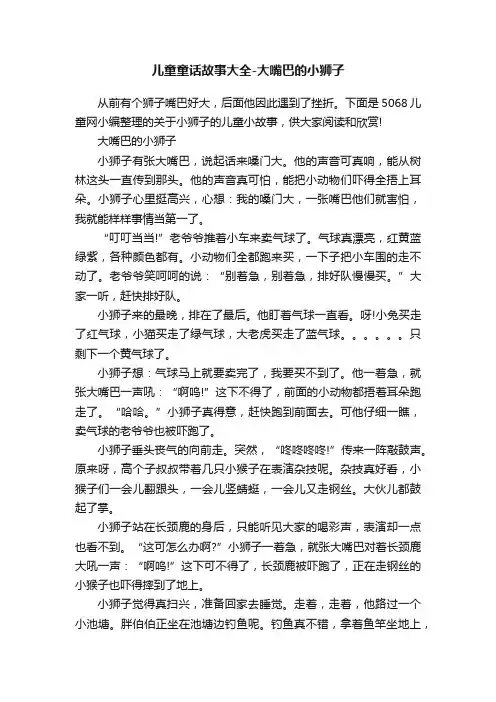 儿童童话故事大全-大嘴巴的小狮子

从前有个狮子嘴巴好大，后面他因此遇到了挫折。下面是5068儿童网小编整理的关于小狮子的儿童小故事，供大家阅读和欣赏!

大嘴巴的小狮子

小狮子有张大嘴巴，说起话来嗓门大。他的声音可真响，能从树林这头一直传到那头。他的声音真可怕，能把小动物们吓得全捂上耳朵。小狮子心里挺高兴，心想：我的嗓门大，一张嘴巴他们就害怕，我就能样样事情当第一了。

“叮叮当当!”老爷爷推着小车来卖气球了。气球真漂亮，红黄蓝绿紫，各种颜色都有。小动物们全都跑来买，一下子把小车围的走不动了。老爷爷笑呵呵的说：“别着急，别着急，排好队慢慢买。”大家一听，赶快排好队。

小狮子来的最晚，排在了最后。他盯着气球一直看。呀!小兔买走了红气球，小猫买走了绿气球，大老虎买走了蓝气球。。。。。。只剩下一个黄气球了。

小狮子想：气球马上就要卖完了，我要买不到了。他一着急，就张大嘴巴一声吼：“啊呜!”这下不得了，前面的小动物都捂着耳朵跑走了。“哈哈。”小狮子真得意，赶快跑到前面去。可他仔细一瞧，卖气球的老爷爷也被吓跑了。

小狮子垂头丧气的向前走。突然，“咚咚咚咚!”传来一阵敲鼓声。原来呀，高个子叔叔带着几只小猴子在表演杂技呢。杂技真好看，小猴子们一会儿翻跟头，一会儿竖蜻蜓，一会儿又走钢丝。大伙儿都鼓起了掌。

小狮子站在长颈鹿的身后，只能听见大家的喝彩声，表演却一点也看不到。“这可怎么办啊?”小狮子一着急，就张大嘴巴对着长颈鹿大吼一声：“啊呜!”这下可不得了，长颈鹿被吓跑了，正在走钢丝的小猴子也吓得摔到了地上。

小狮子觉得真扫兴，准备回家去睡觉。走着，走着，他路过一个小池塘。胖伯伯正坐在池塘边钓鱼呢。钓鱼真不错，拿着鱼竿坐地上，